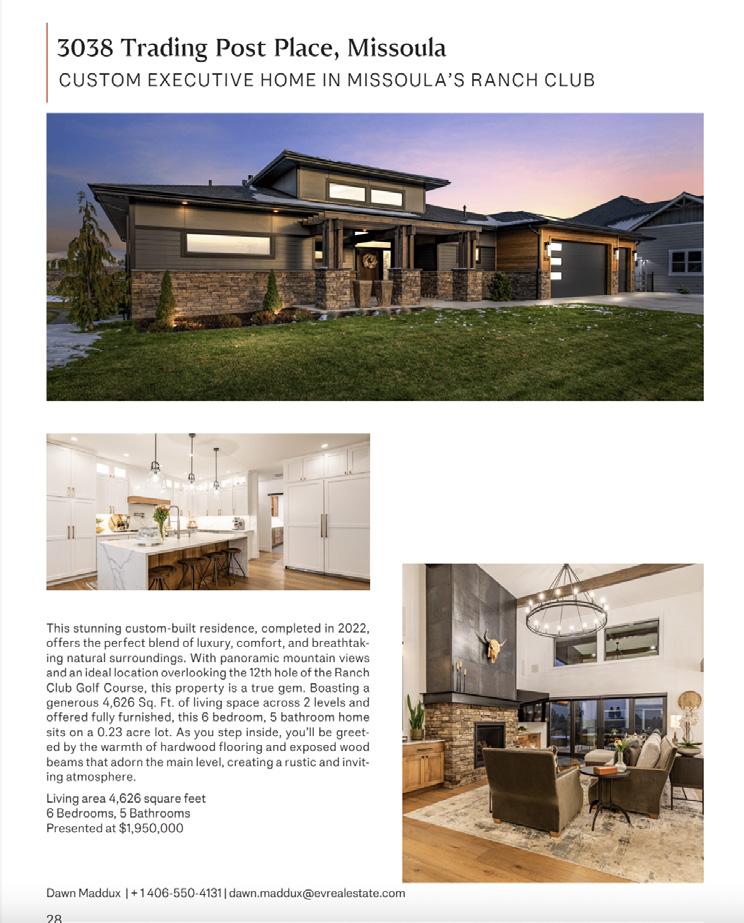 3038 Trading Post Place, Missoula

CUSTOM EXECUTIVE HOME IN MISSOULA'S RANCH CLUB

This stunning custom-built residence, completed in 2022, offers the perfect blend of luxury, comfort, and breathtaking natural surroundings. With panoramic mountain views and an ideal location overlooking the 12th hole of the Ranch Club Golf Course, this property is a true gem. Boasting a generous 4,626 Sq. Ft. of living space across 2 levels and offered fully furnished, this 6 bedroom, 5 bathroom home sits on a 0.23 acre lot. As you step inside, you'll be greeted by the warmth of hardwood flooring and exposed wood beams that adorn the main level, creating a rustic and inviting atmosphere.

Living area 4,626 square feet
6 Bedrooms, 5 Bathrooms
Presented at $1,950,000

Dawn Maddux | +1 406-550-4131 | dawn.maddux@evrealestate.com

28